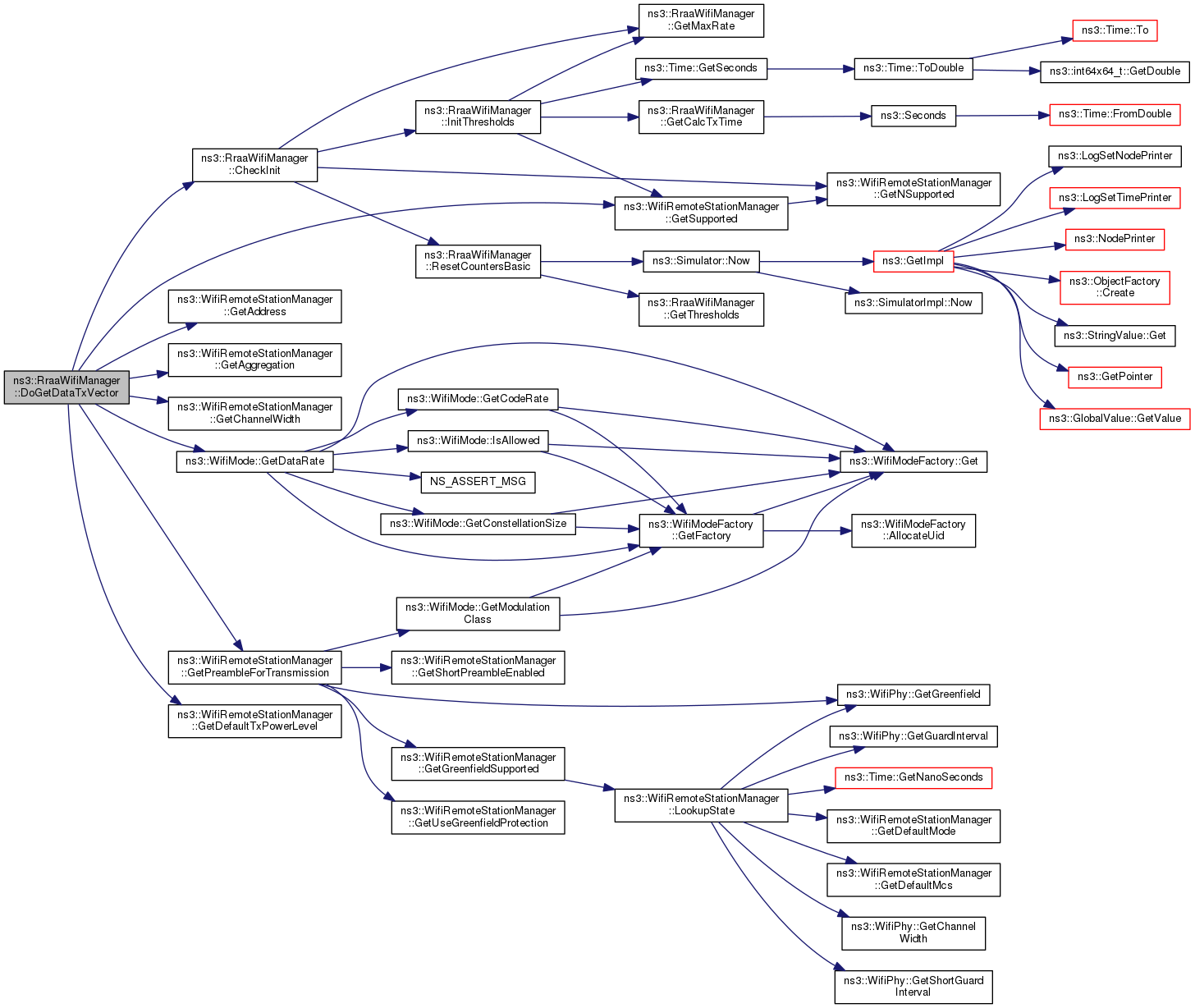 ns3::RraaWifiManager ::DoGetDataTxVector

ns3::RraaWifiManager ::CheckInit

ns3::WifiRemoteStationManager ::GetAddress

ns3::WifiRemoteStationManager ::GetAggregation

ns3::WifiRemoteStationManager ::GetChannelWidth

ns3::WifiMode::GetDataRate

ns3::WifiRemoteStationManager ::GetPreambleForTransmission

ns3::WifiRemoteStationManager ::GetDefaultTxPowerLevel

ns3::RraaWifiManager ::InitThresholds

ns3::RraaWifiManager ::ResetCountersBasic

ns3::WifiMode::GetCodeRate

ns3::WifiMode::IsAllowed

NS_ASSERT_MSG

ns3::WifiMode::GetConstellationSize

ns3::WifiMode::GetModulation Class

ns3::WifiRemoteStationManager ::GetShortPreambleEnabled

ns3::WifiRemoteStationManager ::GetGreenfieldSupported

ns3::WifiRemoteStationManager ::GetUseGreenfieldProtection

ns3::RraaWifiManager ::GetMaxRate

ns3::Time::GetSeconds

ns3::RraaWifiManager ::GetCalcTxTime

ns3::WifiRemoteStationManager ::GetSupported

ns3::Simulator::Now

ns3::RraaWifiManager ::GetThresholds

ns3::WifiModeFactory ::GetFactory

ns3::WifiRemoteStationManager ::LookupState

ns3::Time::ToDouble

ns3::Seconds

ns3::WifiRemoteStationManager ::GetNSupported

ns3::GetImpl

ns3::SimulatorImpl::Now

ns3::WifiModeFactory::Get

ns3::WifiModeFactory ::AllocateUid

ns3::WifiPhy::GetGreenfield

ns3::WifiPhy::GetGuardInterval

ns3::Time::GetNanoSeconds

ns3::WifiRemoteStationManager ::GetDefaultMode

ns3::WifiRemoteStationManager ::GetDefaultMcs

ns3::WifiPhy::GetChannel Width

ns3::WifiPhy::GetShortGuard Interval

ns3::Time::To

ns3::int64x64_t::GetDouble

ns3::Time::FromDouble

ns3::LogSetNodePrinter

ns3::LogSetTimePrinter

ns3::NodePrinter

ns3::ObjectFactory ::Create

ns3::StringValue::Get

ns3::GetPointer

ns3::GlobalValue::GetValue